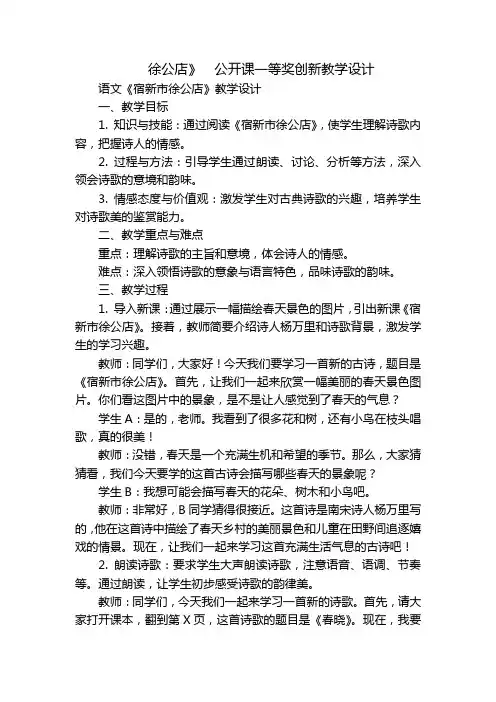 徐公店》 公开课一等奖创新教学设计

语文《宿新市徐公店》教学设计

一、教学目标

1. 知识与技能：通过阅读《宿新市徐公店》，使学生理解诗歌内容，把握诗人的情感。

2. 过程与方法：引导学生通过朗读、讨论、分析等方法，深入领会诗歌的意境和韵味。

3. 情感态度与价值观：激发学生对古典诗歌的兴趣，培养学生对诗歌美的鉴赏能力。

二、教学重点与难点

重点：理解诗歌的主旨和意境，体会诗人的情感。

难点：深入领悟诗歌的意象与语言特色，品味诗歌的韵味。

三、教学过程

1. 导入新课：通过展示一幅描绘春天景色的图片，引出新课《宿新市徐公店》。接着，教师简要介绍诗人杨万里和诗歌背景，激发学生的学习兴趣。

教师：同学们，大家好！今天我们要学习一首新的古诗，题目是《宿新市徐公店》。首先，让我们一起来欣赏一幅美丽的春天景色图片。你们看这图片中的景象，是不是让人感觉到了春天的气息？

学生 A：是的，老师。我看到了很多花和树，还有小鸟在枝头唱歌，真的很美！

教师：没错，春天是一个充满生机和希望的季节。那么，大家猜猜看，我们今天要学的这首古诗会描写哪些春天的景象呢？

学生 B：我想可能会描写春天的花朵、树木和小鸟吧。

教师：非常好，B 同学猜得很接近。这首诗是南宋诗人杨万里写的，他在这首诗中描绘了春天乡村的美丽景色和儿童在田野间追逐嬉戏的情景。现在，让我们一起来学习这首充满生活气息的古诗吧！

2. 朗读诗歌：要求学生大声朗读诗歌，注意语音、语调、节奏等。通过朗读，让学生初步感受诗歌的韵律美。

教师：同学们，今天我们一起来学习一首新的诗歌。首先，请大家打开课本，翻到第 X 页，这首诗歌的题目是《春晓》。现在，我要